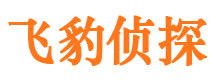 飞豹侦探